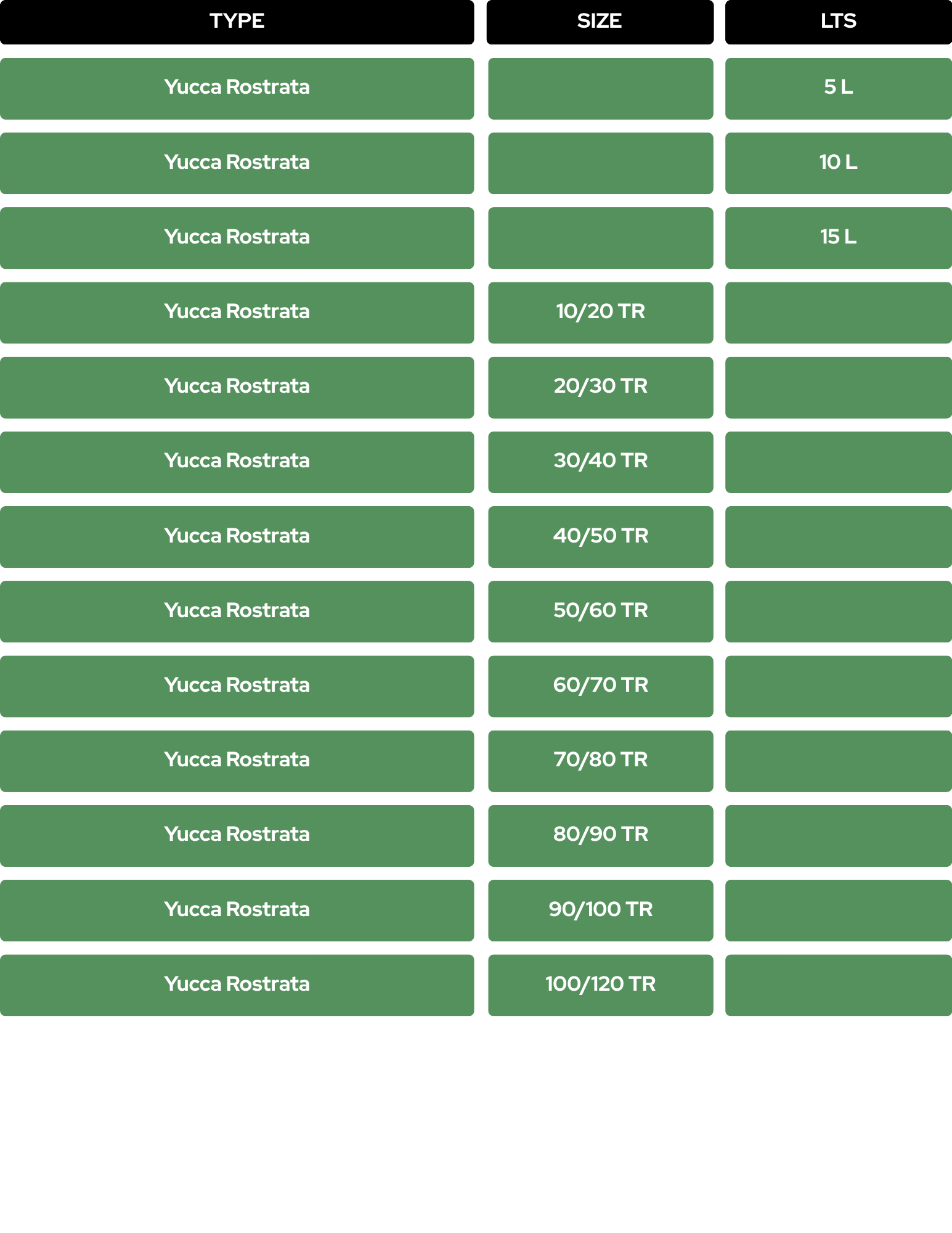 | TYPE | SIZE | LTS |
|---|---|---|
| Yucca Rostrata |  | 5 L |
| Yucca Rostrata |  | 10 L |
| Yucca Rostrata |  | 15 L |
| Yucca Rostrata | 10/20 TR |  |
| Yucca Rostrata | 20/30 TR |  |
| Yucca Rostrata | 30/40 TR |  |
| Yucca Rostrata | 40/50 TR |  |
| Yucca Rostrata | 50/60 TR |  |
| Yucca Rostrata | 60/70 TR |  |
| Yucca Rostrata | 70/80 TR |  |
| Yucca Rostrata | 80/90 TR |  |
| Yucca Rostrata | 90/100 TR |  |
| Yucca Rostrata | 100/120 TR |  |